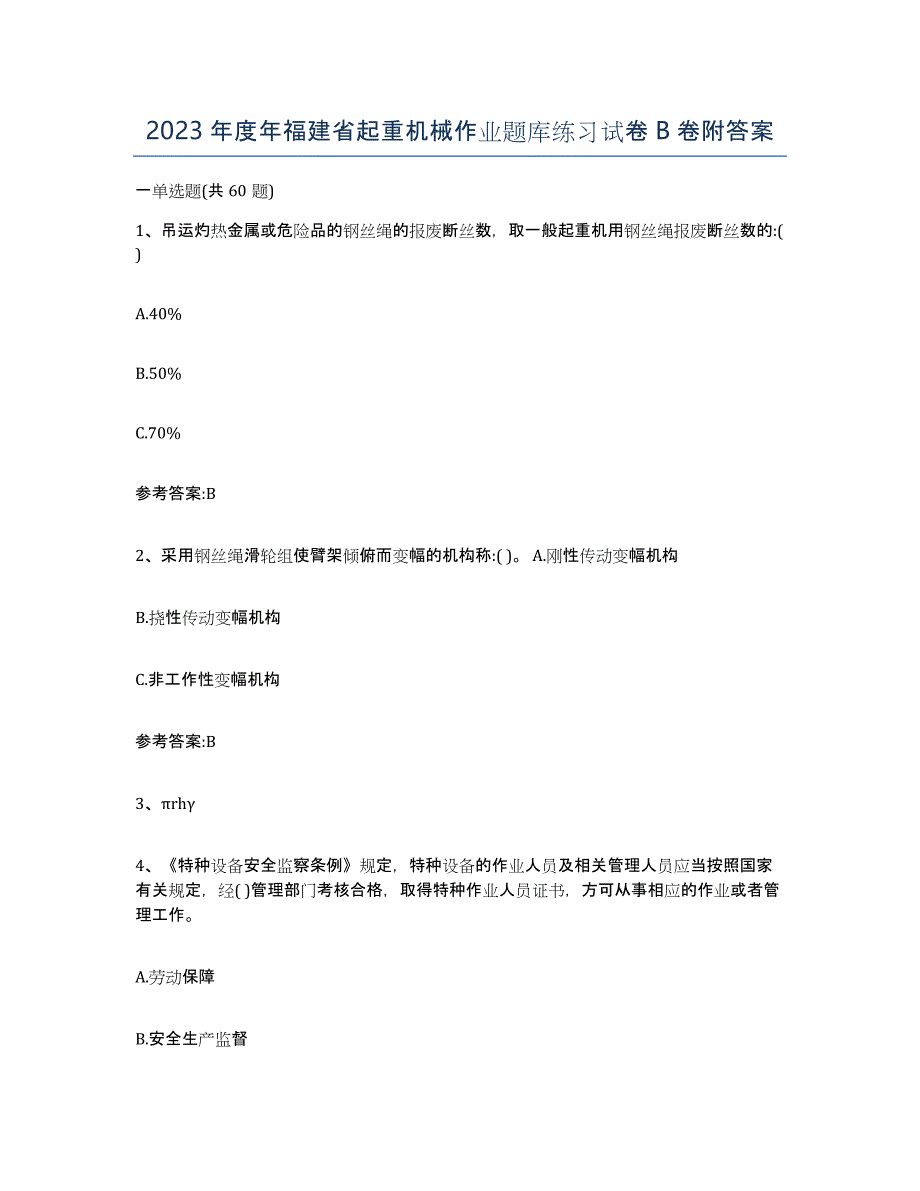 2023 年度年福建省起重机械作业题库练习试卷 B 卷附答案

一单选题(共 60 题)

1、吊运灼热金属或危险品的钢丝绳的报废断丝数，取一般起重机用钢丝绳报废断丝数的:( )

A.40%

B.50%

C.70%

参考答案:B

2、采用钢丝绳滑轮组使臂架倾俯而变幅的机构称:( )。 A.刚性传动变幅机构

B.挠性传动变幅机构

C.非工作性变幅机构

参考答案:B

3、πrhγ

4、《特种设备安全监察条例》规定，特种设备的作业人员及相关管理人员应当按照国家有关规定，经( )管理部门考核合格，取得特种作业人员证书，方可从事相应的作业或者管理工作。

A.劳动保障

B.安全生产监督